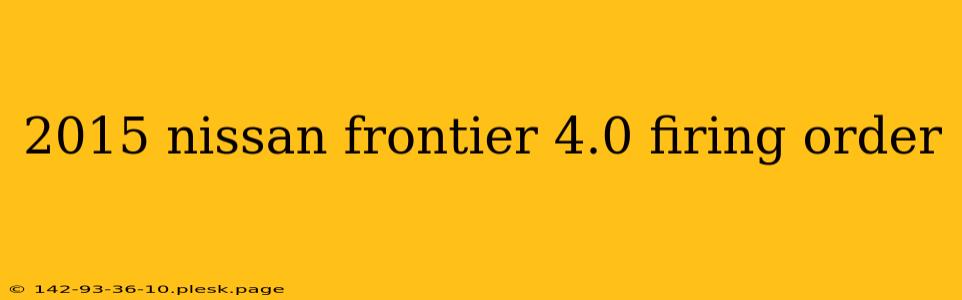 2015 nissan frontier 4.0 firing order

© 142-93-36-10.plesk.page